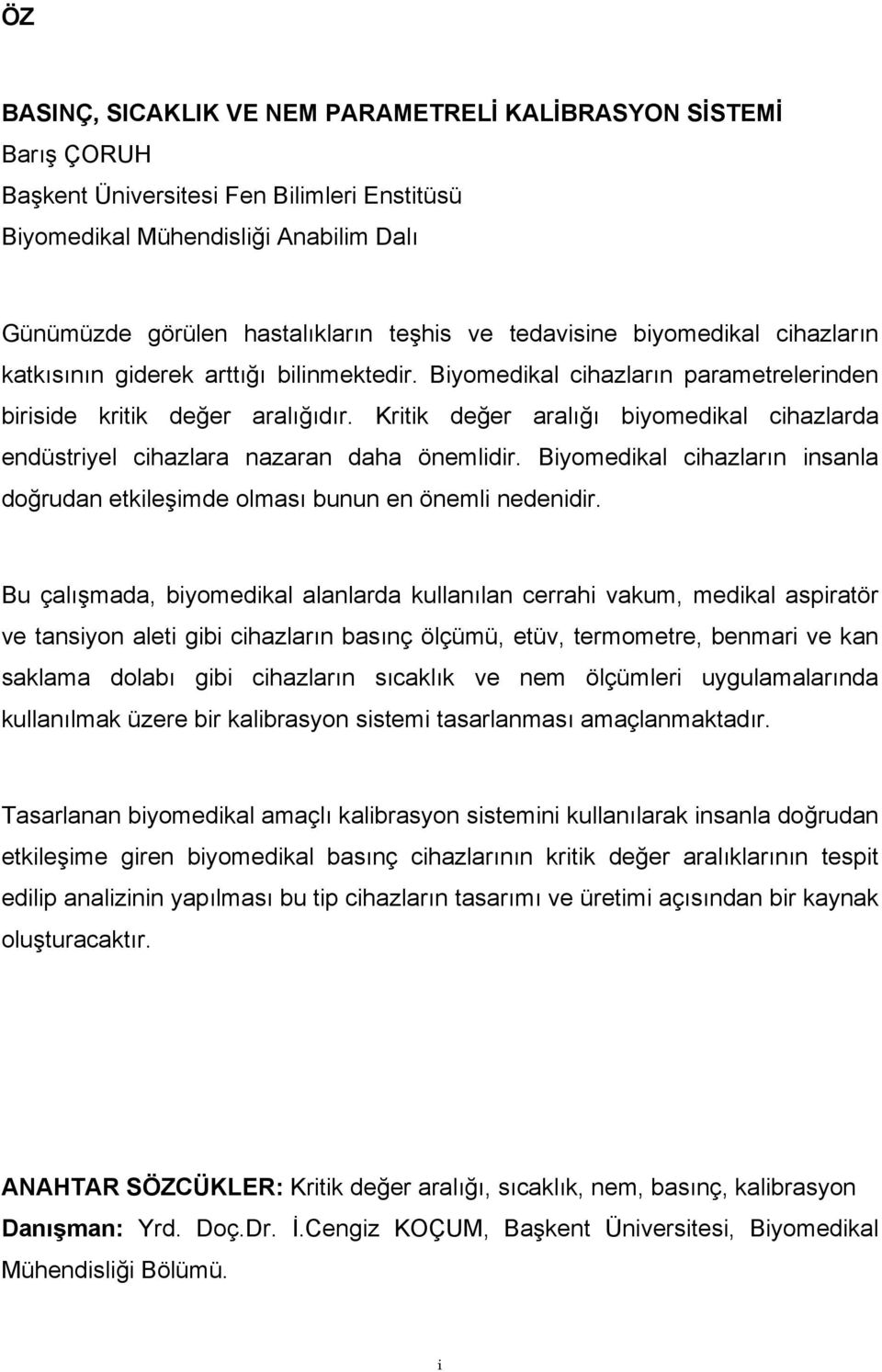 ÖZ

BASINÇ, SICAKLIK VE NEM PARAMETRELİ KALİBRASYON SİSTEMİ
Barış ÇORUH
Başkent Üniversitesi Fen Bilimleri Enstitüsü
Biyomedikal Mühendisliği Anabilim Dalı

Günümüzde görülen hastalıkların teşhis ve tedavisine biyomedikal cihazların katkısının giderek arttığı bilinmektedir. Biyomedikal cihazların parametrelerinden biriside kritik değer aralığıdır. Kritik değer aralığı biyomedikal cihazlarda endüstriyel cihazlara nazaran daha önemlidir. Biyomedikal cihazların insanla doğrudan etkileşimde olması bunun en önemli nedenidir.

Bu çalışmada, biyomedikal alanlarda kullanılan cerrahi vakum, medikal aspiratör ve tansiyon aleti gibi cihazların basınç ölçümü, etüv, termometre, benmari ve kan saklama dolabı gibi cihazların sıcaklık ve nem ölçümleri uygulamalarında kullanılmak üzere bir kalibrasyon sistemi tasarlanması amaçlanmaktadır.

Tasarlanan biyomedikal amaçlı kalibrasyon sistemini kullanılarak insanla doğrudan etkileşime giren biyomedikal basınç cihazlarının kritik değer aralıklarının tespit edilip analizinin yapılması bu tip cihazların tasarımı ve üretimi açısından bir kaynak oluşturacaktır.

ANAHTAR SÖZCÜKLER: Kritik değer aralığı, sıcaklık, nem, basınç, kalibrasyon
Danışman: Yrd. Doç.Dr. İ.Cengiz KOÇUM, Başkent Üniversitesi, Biyomedikal Mühendisliği Bölümü.

i